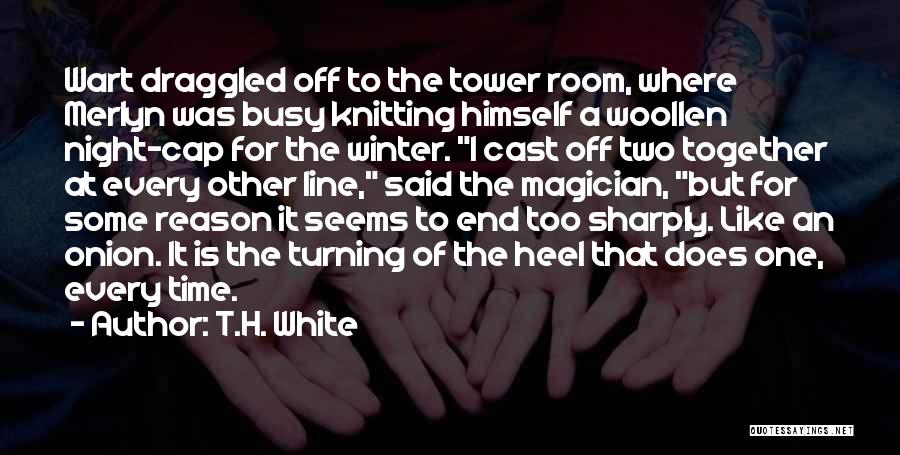 Wart draggled off to the tower room, where Merlyn was busy knitting himself a woollen night-cap for the winter. "I cast off two together at every other line," said the magician, "but for some reason it seems to end too sharply. Like an onion. It is the turning of the heel that does one, every time.

- Author: T.H. White

QUOTESSAYINGS.NET